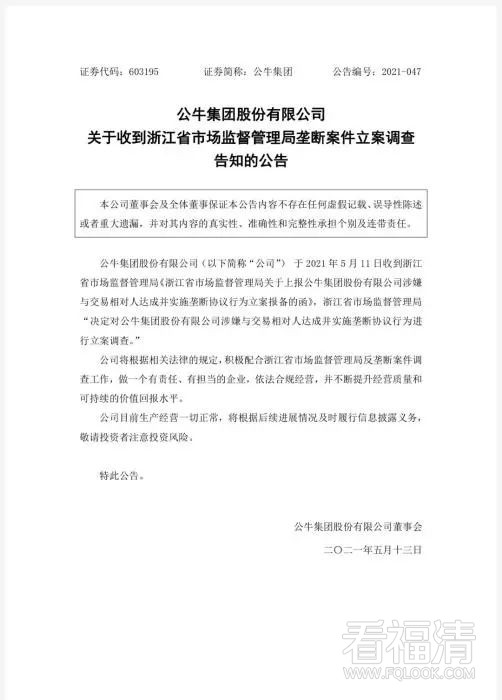 证券代码：603195　　证券简称：公牛集团　　公告编号：2021-047

公牛集团股份有限公司
关于收到浙江省市场监督管理局垄断案件立案调查告知的公告

本公司董事会及全体董事保证本公告内容不存在任何虚假记载、误导性陈述或者重大遗漏，并对其内容的真实性、准确性和完整性承担个别及连带责任。

公牛集团股份有限公司（以下简称“公司”）于 2021 年 5 月 11 日收到浙江省市场监督管理局《浙江省市场监督管理局关于上报公牛集团股份有限公司涉嫌与交易相对人达成并实施垄断协议行为立案报备的函》，浙江省市场监督管理局“决定对公牛集团股份有限公司涉嫌与交易相对人达成并实施垄断协议行为进行立案调查。”

公司将根据相关法律的规定，积极配合浙江省市场监督管理局反垄断案件调查工作，做一个有责任、有担当的企业，依法合规经营，并不断提升经营质量和可持续的价值回报水平。

公司目前生产经营一切正常，将根据后续进展情况及时履行信息披露义务，敬请投资者注意投资风险。

特此公告。

公牛集团股份有限公司董事会
二〇二一年五月十三日

看福清
WWW.FQLOOK.COM